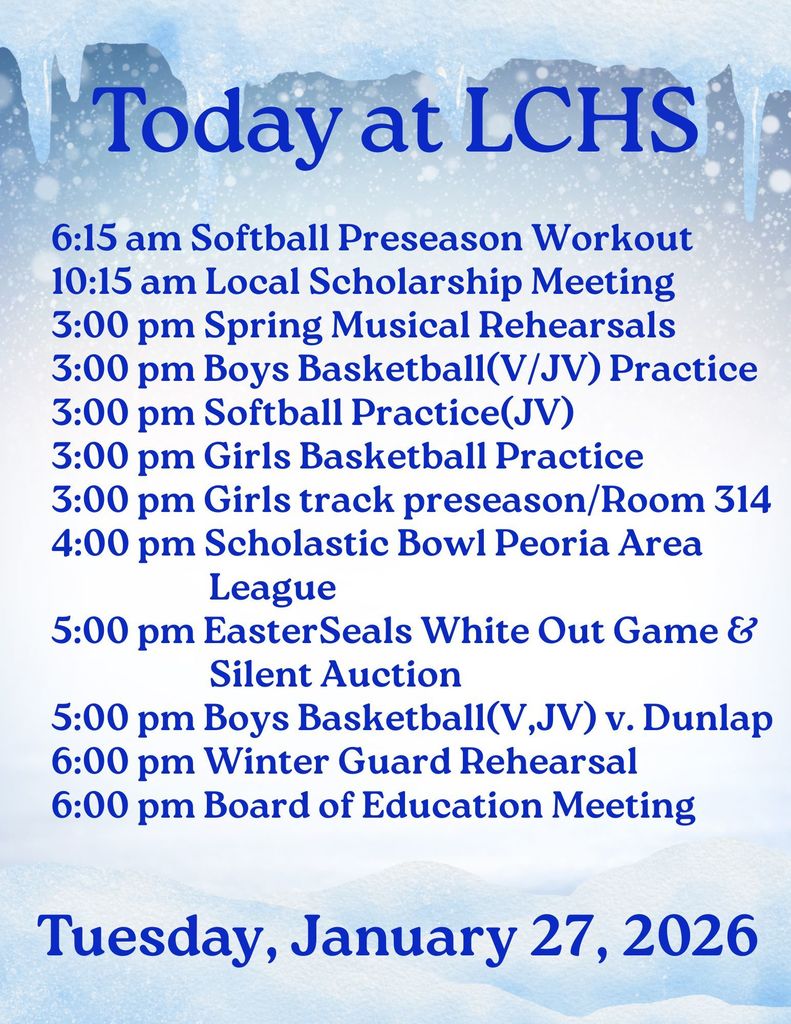 Today at LCHS

6:15 am Softball Preseason Workout
10:15 am Local Scholarship Meeting
3:00 pm Spring Musical Rehearsals
3:00 pm Boys Basketball(V/JV) Practice
3:00 pm Softball Practice(JV)
3:00 pm Girls Basketball Practice
3:00 pm Girls track preseason/Room 314
4:00 pm Scholastic Bowl Peoria Area League
5:00 pm EasterSeals White Out Game & Silent Auction
5:00 pm Boys Basketball(V,JV) v. Dunlap
6:00 pm Winter Guard Rehearsal
6:00 pm Board of Education Meeting

Tuesday, January 27, 2026